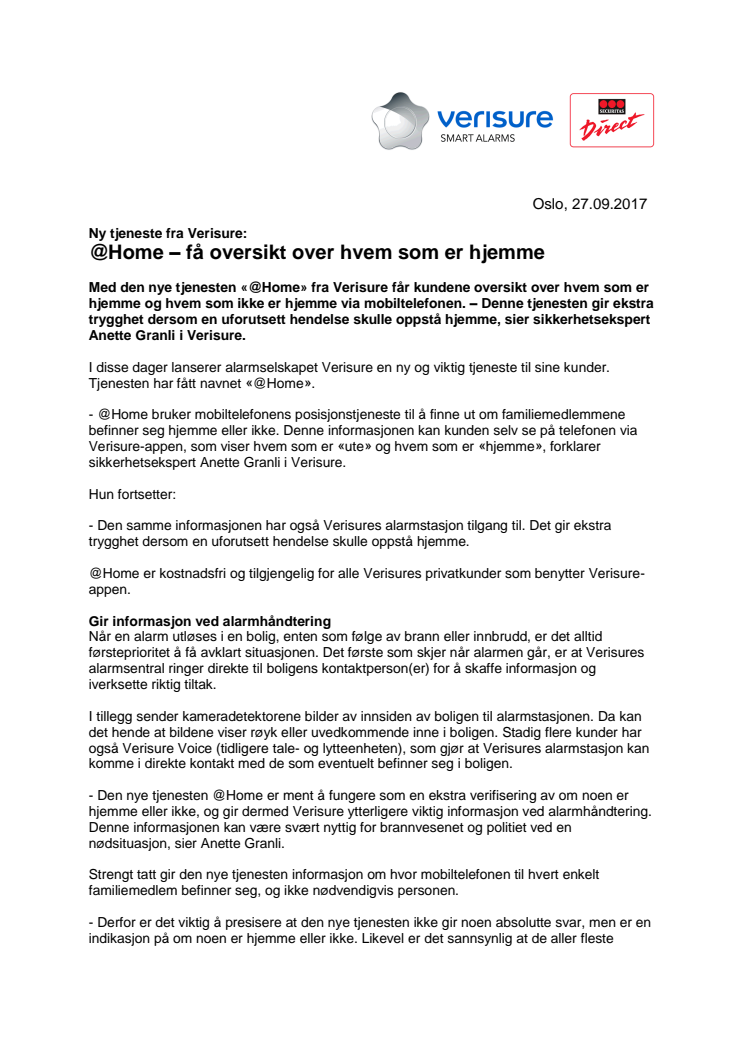 verisure
SMART ALARMS

SECURITAS
Direct

Oslo, 27.09.2017

Ny tjeneste fra Verisure:
@Home – få oversikt over hvem som er hjemme

Med den nye tjenesten «@Home» fra Verisure får kundene oversikt over hvem som er hjemme og hvem som ikke er hjemme via mobiltelefonen. – Denne tjenesten gir ekstra trygghet dersom en uforutsett hendelse skulle oppstå hjemme, sier sikkerhetsekspert Anette Granli i Verisure.

I disse dager lanserer alarmselskapet Verisure en ny og viktig tjeneste til sine kunder. Tjenesten har fått navnet «@Home».

- @Home bruker mobiltelefonens posisjonstjeneste til å finne ut om familiemedlemmene befinner seg hjemme eller ikke. Denne informasjonen kan kunden selv se på telefonen via Verisure-appen, som viser hvem som er «ute» og hvem som er «hjemme», forklarer sikkerhetsekspert Anette Granli i Verisure.

Hun fortsetter:

- Den samme informasjonen har også Verisures alarmstasjon tilgang til. Det gir ekstra trygghet dersom en uforutsett hendelse skulle oppstå hjemme.

@Home er kostnadsfri og tilgjengelig for alle Verisures privatkunder som benytter Verisure-appen.

Gir informasjon ved alarmhåndtering
Når en alarm utløses i en bolig, enten som følge av brann eller innbrudd, er det alltid førsteprioritet å få avklart situasjonen. Det første som skjer når alarmen går, er at Verisures alarmsentral ringer direkte til boligens kontaktperson(er) for å skaffe informasjon og iverksette riktig tiltak.

I tillegg sender kameradetektorene bilder av innsiden av boligen til alarmstasjonen. Da kan det hende at bildene viser røyk eller uvedkommende inne i boligen. Stadig flere kunder har også Verisure Voice (tidligere tale- og lytteenheten), som gjør at Verisures alarmstasjon kan komme i direkte kontakt med de som eventuelt befinner seg i boligen.

- Den nye tjenesten @Home er ment å fungere som en ekstra verifisering av om noen er hjemme eller ikke, og gir dermed Verisure ytterligere viktig informasjon ved alarmhåndtering. Denne informasjonen kan være svært nyttig for brannvesenet og politiet ved en nødsituasjon, sier Anette Granli.

Strengt tatt gir den nye tjenesten informasjon om hvor mobiltelefonen til hvert enkelt familiemedlem befinner seg, og ikke nødvendigvis personen.

- Derfor er det viktig å presisere at den nye tjenesten ikke gir noen absolutte svar, men er en indikasjon på om noen er hjemme eller ikke. Likevel er det sannsynlig at de aller fleste